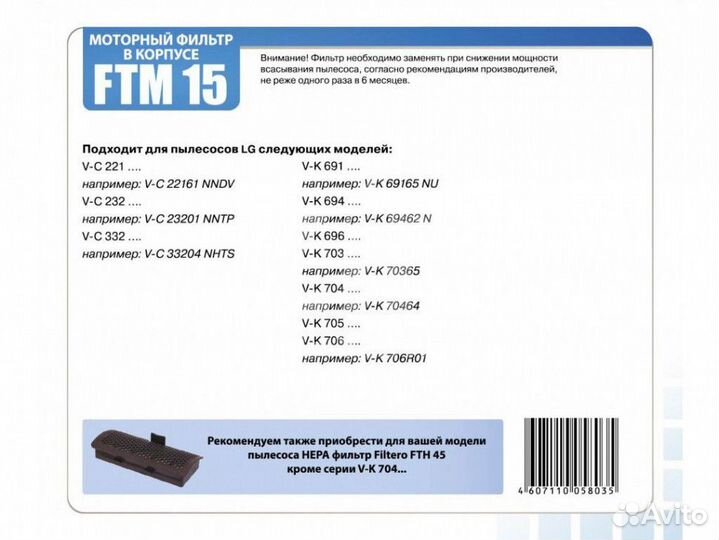 МОТОРНЫЙ ФИЛЬТР В КОРПУСЕ
FTM 15

Внимание! Фильтр необходимо заменять при снижении мощности всасывания пылесоса, согласно рекомендациям производителей, не реже одного раза в 6 месяцев.

Подходит для пылесосов LG следующих моделей:

V-C 221 ....
например: V-C 22161 NNDV
V-C 232 ....
например: V-C 23201 NNTP
V-C 332 ....
например: V-C 33204 NHTS

V-K 691 ....
например: V-K 69165 NU
V-K 694 ....
например: V-K 69462 N
V-K 696 ....
V-K 703 ....
например: V-K 70365
V-K 704 ....
например: V-K 70464
V-K 705 ....
V-K 706 ....
например: V-K 706R01

Рекомендуем также приобрести для вашей модели пылесоса HEPA фильтр Filtero FTH 45 кроме серии V-K 704...

4 607110 058035

Avito